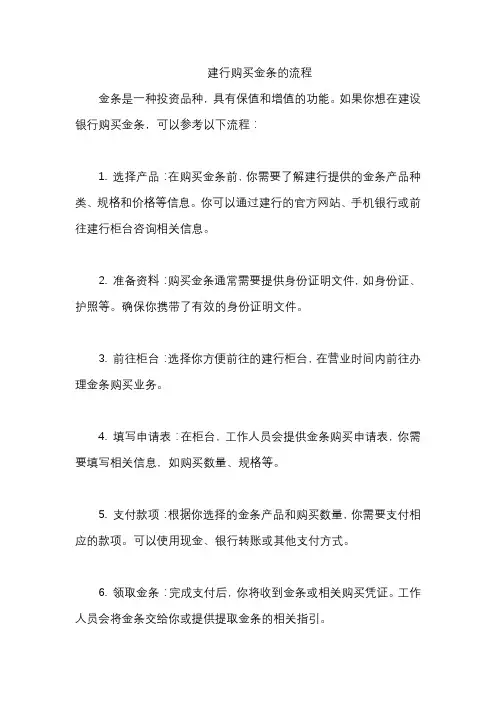 建行购买金条的流程

金条是一种投资品种，具有保值和增值的功能。如果你想在建设银行购买金条，可以参考以下流程：

1. 选择产品：在购买金条前，你需要了解建行提供的金条产品种类、规格和价格等信息。你可以通过建行的官方网站、手机银行或前往建行柜台咨询相关信息。

2. 准备资料：购买金条通常需要提供身份证明文件，如身份证、护照等。确保你携带了有效的身份证明文件。

3. 前往柜台：选择你方便前往的建行柜台，在营业时间内前往办理金条购买业务。

4. 填写申请表：在柜台，工作人员会提供金条购买申请表，你需要填写相关信息，如购买数量、规格等。

5. 支付款项：根据你选择的金条产品和购买数量，你需要支付相应的款项。可以使用现金、银行转账或其他支付方式。

6. 领取金条：完成支付后，你将收到金条或相关购买凭证。工作人员会将金条交给你或提供提取金条的相关指引。